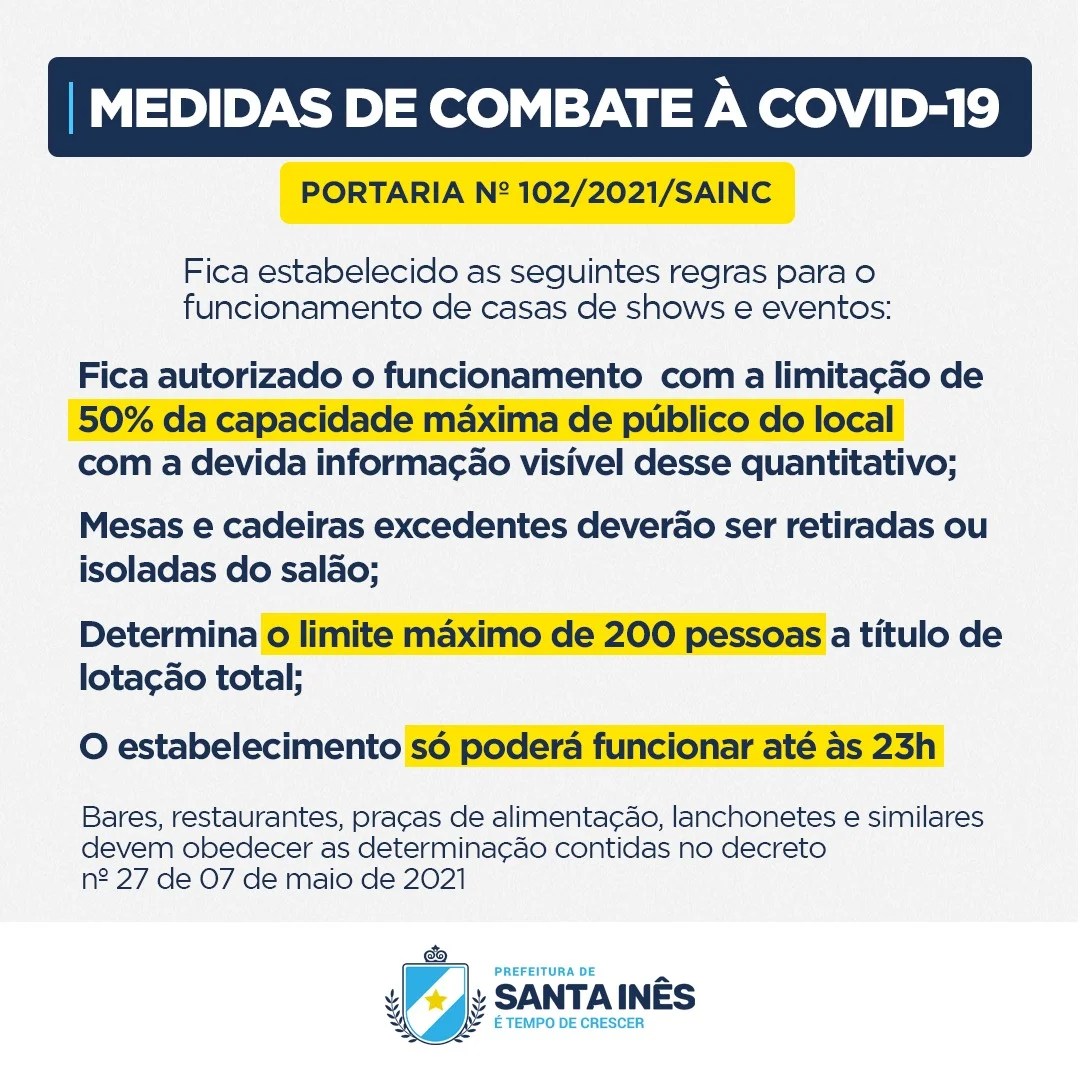 MEDIDAS DE COMBATE À COVID-19

PORTARIA Nº 102/2021/SAINC

Fica estabelecido as seguintes regras para o funcionamento de casas de shows e eventos:

Fica autorizado o funcionamento com a limitação de 50% da capacidade máxima de público do local com a devida informação visível desse quantitativo;

Mesas e cadeiras excedentes deverão ser retiradas ou isoladas do salão;

Determina o limite máximo de 200 pessoas a título de lotação total;

O estabelecimento só poderá funcionar até às 23h

Bares, restaurantes, praças de alimentação, lanchonetes e similares devem obedecer as determinação contidas no decreto nº 27 de 07 de maio de 2021

PREFEITURA DE
SANTA INÊS
É TEMPO DE CRESCER